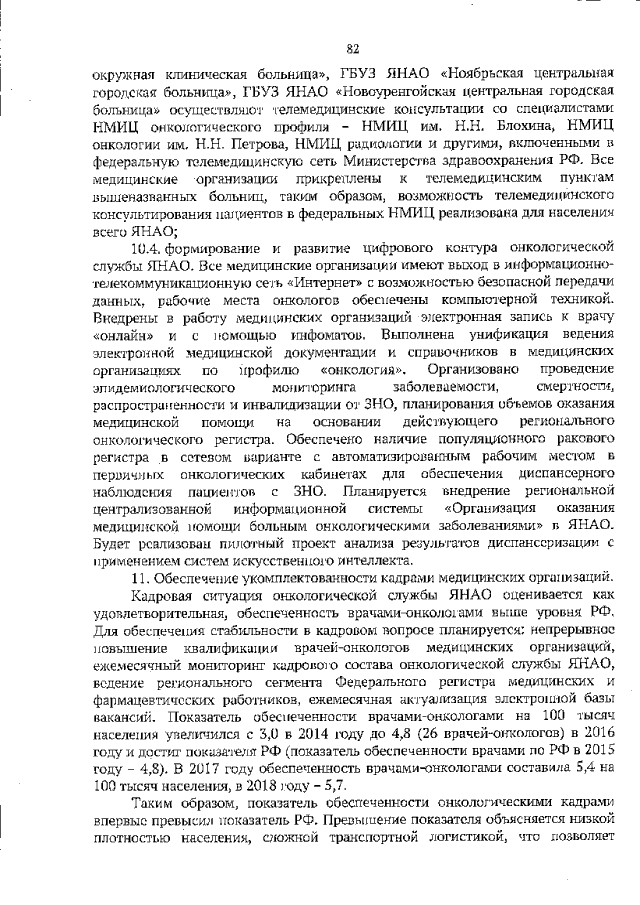 82

окружная клиническая больница», ГБУЗ ЯНАО «Ноябрьская центральная городская больница», ГБУЗ ЯНАО «Новоуренгойская центральная городская больница» осуществляют телемедицинские консультации со специалистами НМИЦ онкологического профиля – НМИЦ им. Н.Н. Блохина, НМИЦ онкологии им. Н.Н. Петрова, НМИЦ радиологии и другими, включенными в федеральную телемедицинскую сеть Министерства здравоохранения РФ. Все медицинские организации прикреплены к телемедицинским пунктам вышеназванных больниц, таким образом, возможность телемедицинского консультирования пациентов в федеральных НМИЦ реализована для населения всего ЯНАО;

10.4. формирование и развитие цифрового контура онкологической службы ЯНАО. Все медицинские организации имеют выход в информационно-телекоммуникационную сеть «Интернет» с возможностью безопасной передачи данных, рабочие места онкологов обеспечены компьютерной техникой. Внедрены в работу медицинских организаций электронная запись к врачу «онлайн» и с помощью инфоматов. Выполнена унификация ведения электронной медицинской документации и справочников в медицинских организациях по профилю «онкология». Организовано проведение эпидемиологического мониторинга заболеваемости, смертности, распространенности и инвалидизации от ЗНО, планирования объемов оказания медицинской помощи на основании действующего регионального онкологического регистра. Обеспечено наличие популяционного ракового регистра в сетевом варианте с автоматизированным рабочим местом в первичных онкологических кабинетах для обеспечения диспансерного наблюдения пациентов с ЗНО. Планируется внедрение региональной централизованной информационной системы «Организация оказания медицинской помощи больным онкологическими заболеваниями» в ЯНАО. Будет реализован пилотный проект анализа результатов диспансеризации с применением систем искусственного интеллекта.

11. Обеспечение укомплектованности кадрами медицинских организаций.

Кадровая ситуация онкологической службы ЯНАО оценивается как удовлетворительная, обеспеченность врачами-онкологами выше уровня РФ. Для обеспечения стабильности в кадровом вопросе планируется: непрерывное повышение квалификации врачей-онкологов медицинских организаций, ежемесячный мониторинг кадрового состава онкологической службы ЯНАО, ведение регионального сегмента Федерального регистра медицинских и фармацевтических работников, ежемесячная актуализация электронной базы вакансий. Показатель обеспеченности врачами-онкологами на 100 тысяч населения увеличился с 3,0 в 2014 году до 4,8 (26 врачей-онкологов) в 2016 году и достиг показателя РФ (показатель обеспеченности врачами по РФ в 2015 году – 4,8). В 2017 году обеспеченность врачами-онкологами составила 5,4 на 100 тысяч населения, в 2018 году – 5,7.

Таким образом, показатель обеспеченности онкологическими кадрами впервые превысил показатель РФ. Превышение показателя объясняется низкой плотностью населения, сложной транспортной логистикой, что позволяет